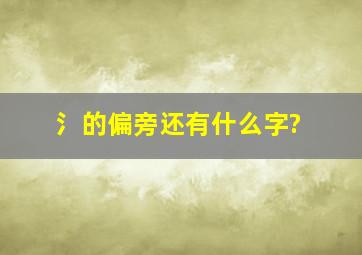 氵的偏旁还有什么字?